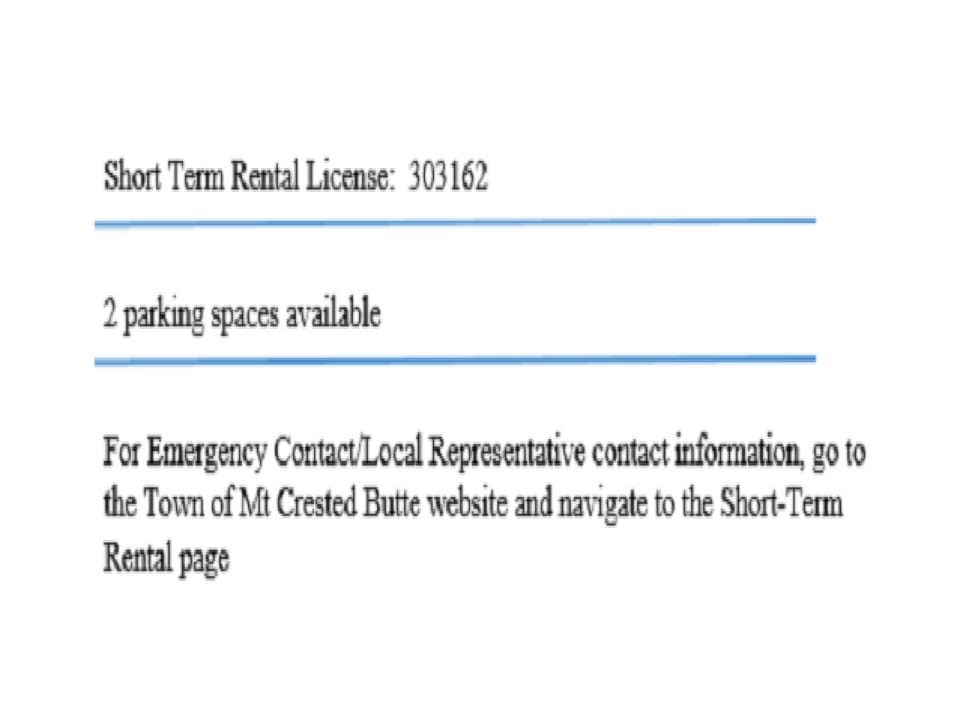 Short Term Rental License: 303162

2 parking spaces available

For Emergency Contact/Local Representative contact information, go to the Town of Mt Crested Butte website and navigate to the Short-Term Rental page